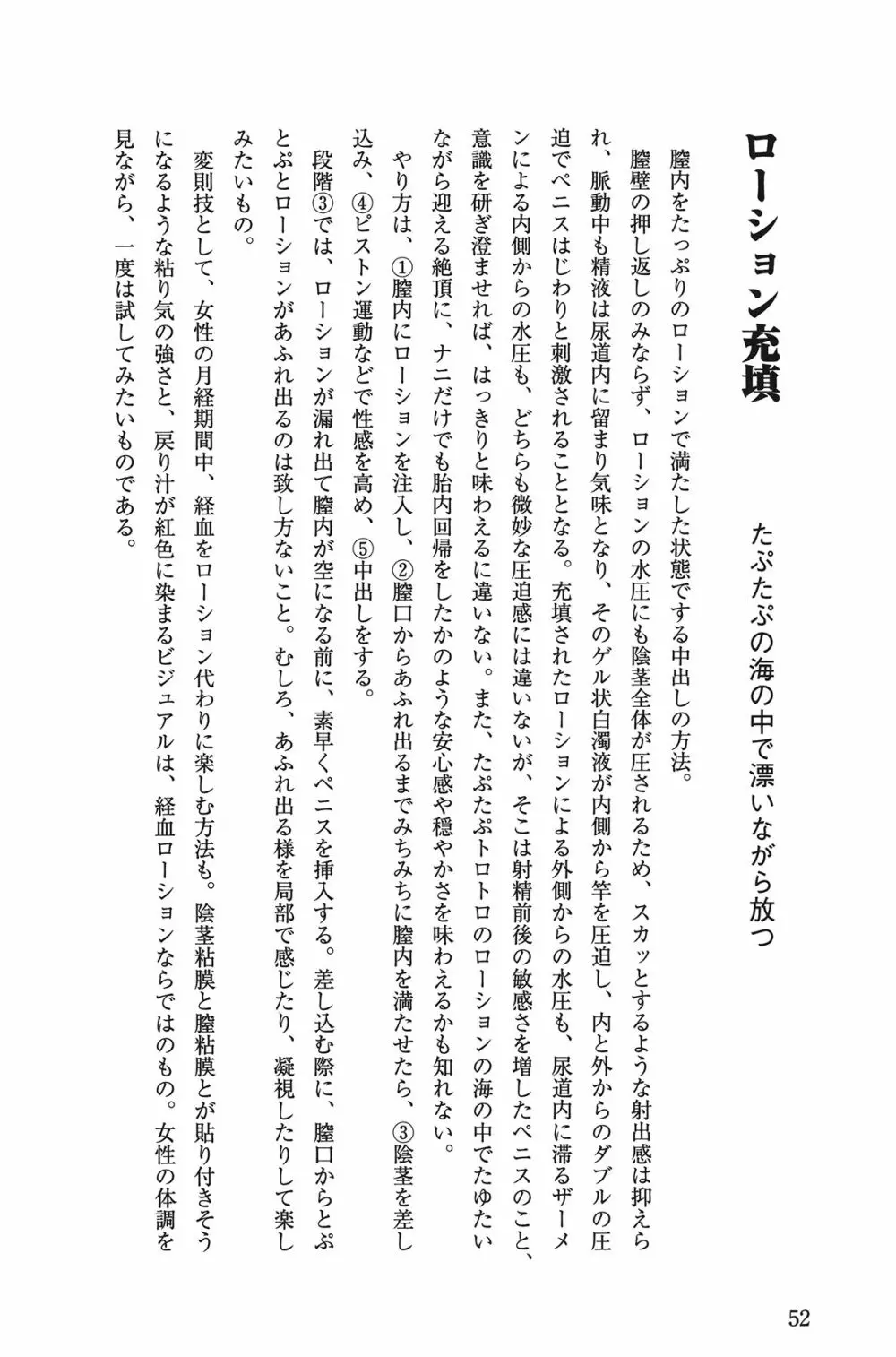 ローション充填

たぷたぷの海の中で漂いながら放つ

膣内をたっぷりのローションで満たした状態でする中出しの方法。

膣壁の押し返しのみならず、ローションの水圧にも陰茎全体が圧されるため、スカッとするような射出感は抑えられ、脈動中も精液は尿道内に留まり気味となり、そのゲル状白濁液が内側から竿を圧迫し、内と外からのダブルの圧迫でペニスはじわりと刺激されることとなる。充填されたローションによる外側からの水圧も、尿道内に滞るザーメンによる内側からの水圧も、どちらも微妙な圧迫感には違いないが、そこは射精前後の敏感さを増したペニスのこと、意識を研ぎ澄ませれば、はっきりと味わえるに違いない。また、たぷたぷトロトロのローションの海の中でたゆたいながら迎える絶頂に、ナニだけでも胎内回帰をしたかのような安心感や穏やかさを味わえるかも知れない。

やり方は、①膣内にローションを注入し、②膣口からあふれ出るまでみちみちに膣内を満たせたら、③陰茎を差し込み、④ピストン運動などで性感を高め、⑤中出しをする。

段階③では、ローションが漏れ出て膣内が空になる前に、素早くペニスを挿入する。差し込む際に、膣口からとぷとぷとローションがあふれ出るのは致し方ないこと。むしろ、あふれ出る様を局部で感じたり、凝視したりして楽しみたいもの。

変則技として、女性の月経期間中、経血をローション代わりに楽しむ方法も。陰茎粘膜と膣粘膜とが貼り付きそうになるような粘り気の強さと、戻り汁が紅色に染まるビジュアルは、経血ローションならではのもの。女性の体調を見ながら、一度は試してみたいものである。

52